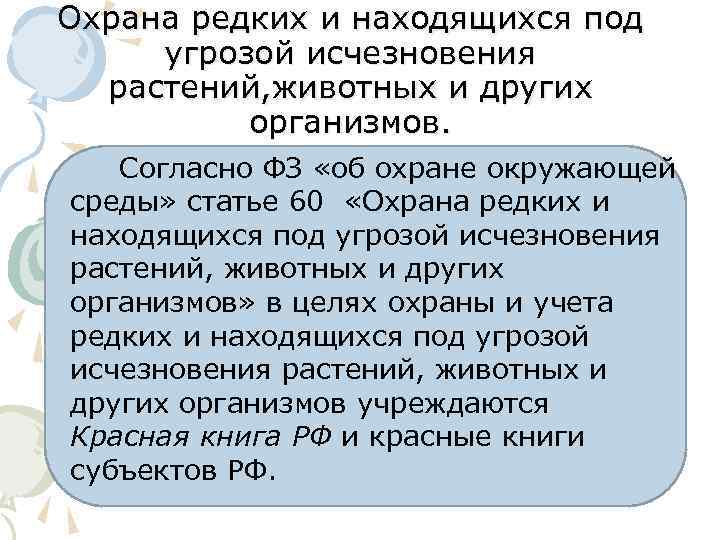 Охрана редких и находящихся под угрозой исчезновения растений,животных и других организмов.

Согласно ФЗ «об охране окружающей среды» статье 60 «Охрана редких и находящихся под угрозой исчезновения растений, животных и других организмов» в целях охраны и учета редких и находящихся под угрозой исчезновения растений, животных и других организмов учреждаются Красная книга РФ и красные книги субъектов РФ.